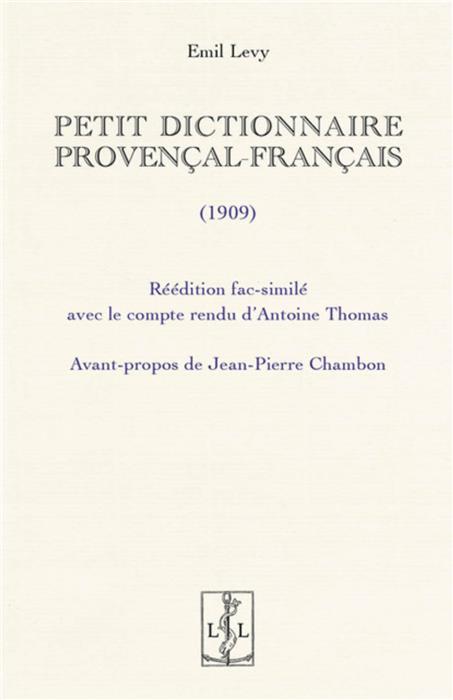 Emil Levy

PETIT DICTIONNAIRE
PROVENÇAL-FRANÇAIS

(1909)

Réédition fac-similé
avec le compte rendu d'Antoine Thomas

Avant-propos de Jean-Pierre Chambon

L L